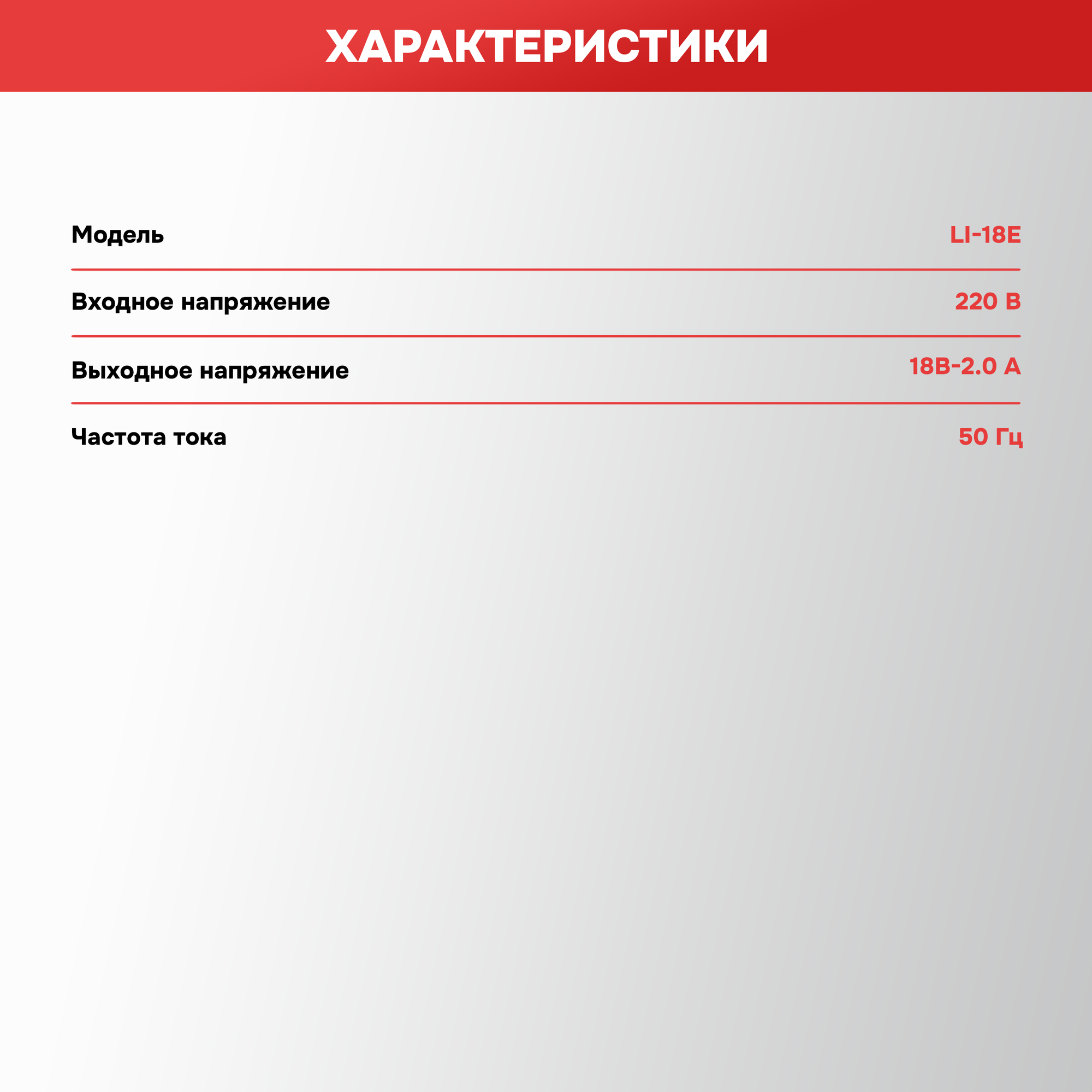 ХАРАКТЕРИСТИКИ

| Модель | LI-18E |
|---|---|
| Входное напряжение | 220 В |
| Выходное напряжение | 18В-2.0 А |
| Частота тока | 50 Гц |